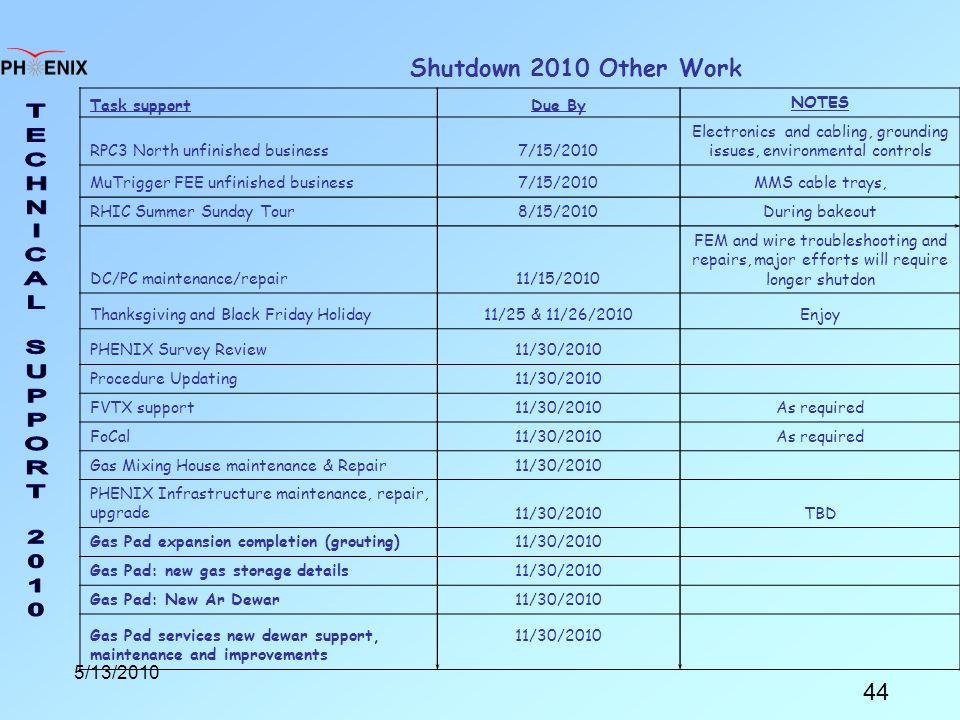 PHENIX

TECHNICAL SUPPORT 2010

Shutdown 2010 Other Work

| Task support | Due By | NOTES |
|---|---|---|
| RPC3 North unfinished business | 7/15/2010 | Electronics and cabling, grounding issues, environmental controls |
| MuTrigger FEE unfinished business | 7/15/2010 | MMS cable trays, |
| RHIC Summer Sunday Tour | 8/15/2010 | During bakeout |
| DC/PC maintenance/repair | 11/15/2010 | FEM and wire troubleshooting and repairs, major efforts will require longer shutdon |
| Thanksgiving and Black Friday Holiday | 11/25 & 11/26/2010 | Enjoy |
| PHENIX Survey Review | 11/30/2010 | |
| Procedure Updating | 11/30/2010 | |
| FVTX support | 11/30/2010 | As required |
| FoCal | 11/30/2010 | As required |
| Gas Mixing House maintenance & Repair | 11/30/2010 | |
| PHENIX Infrastructure maintenance, repair, upgrade | 11/30/2010 | TBD |
| Gas Pad expansion completion (grouting) | 11/30/2010 | |
| Gas Pad: new gas storage details | 11/30/2010 | |
| Gas Pad: New Ar Dewar | 11/30/2010 | |
| Gas Pad services new dewar support, maintenance and improvements | 11/30/2010 | |

5/13/2010

44